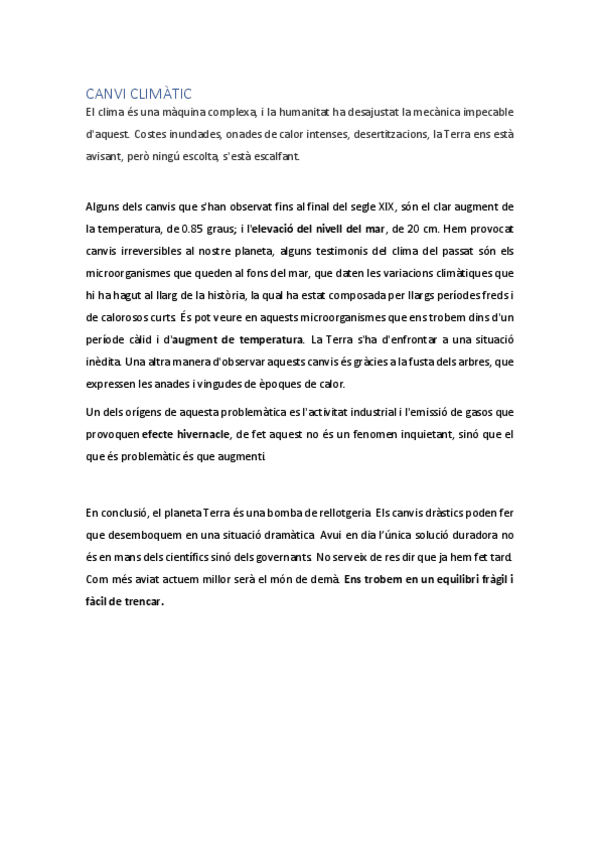 CANVI CLIMÀTIC

El clima és una màquina complexa, i la humanitat ha desajustat la mecànica impecable d'aquest. Costes inundades, onades de calor intenses, desertitzacions, la Terra ens està avisant, però ningú escolta, s'està escalfant.

Alguns dels canvis que s'han observat fins al final del segle XIX, són el clar augment de la temperatura, de 0.85 graus; i l'elevació del nivell del mar, de 20 cm. Hem provocat canvis irreversibles al nostre planeta, alguns testimonis del clima del passat són els microorganismes que queden al fons del mar, que daten les variacions climàtiques que hi ha hagut al llarg de la història, la qual ha estat composada per llargs períodes freds i de calorosos curts. És pot veure en aquests microorganismes que ens trobem dins d'un període càlid i d'augment de temperatura. La Terra s'ha d'enfrontar a una situació inèdita. Una altra manera d'observar aquests canvis és gràcies a la fusta dels arbres, que expressen les anades i vingudes de èpoques de calor.

Un dels orígens de aquesta problemàtica es l'activitat industrial i l'emissió de gasos que provoquen efecte hivernacle, de fet aquest no és un fenomen inquietant, sinó que el que és problemàtic és que augmenti.

En conclusió, el planeta Terra és una bomba de rellotgeria. Els canvis dràstics poden fer que desemboquem en una situació dramàtica. Avui en dia l'única solució duradora no és en mans dels científics sinó dels governants. No serveix de res dir que ja hem fet tard. Com més aviat actuem millor serà el món de demà. Ens trobem en un equilibri fràgil i fàcil de trencar.